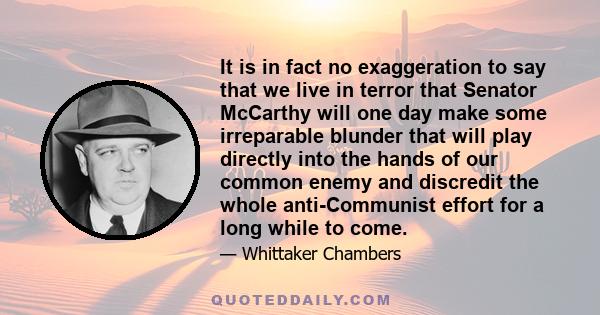 It is in fact no exaggeration to say that we live in terror that Senator McCarthy will one day make some irreparable blunder that will play directly into the hands of our common enemy and discredit the whole anti-Communist effort for a long while to come.

— Whittaker Chambers

QUOTEDDAILY.COM